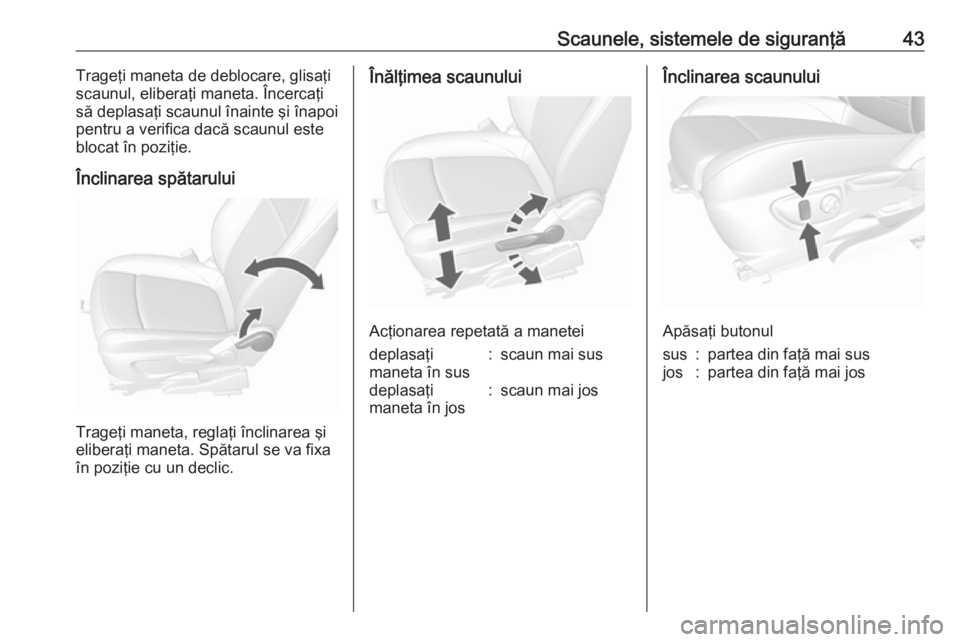 Scaunele, sistemele de siguranţă 43

Trageţi maneta de deblocare, glisaţi scaunul, eliberaţi maneta. Încercaţi să deplasaţi scaunul înainte şi înapoi pentru a verifica dacă scaunul este blocat în poziţie.

Înclinarea spătarului

Trageţi maneta, reglaţi înclinarea şi eliberaţi maneta. Spătarul se va fixa în poziţie cu un declic.

Înălţimea scaunului

Acţionarea repetată a manetei

deplasaţi maneta în sus : scaun mai sus
deplasaţi maneta în jos : scaun mai jos

Înclinarea scaunului

Apăsaţi butonul

sus : partea din faţă mai sus
jos : partea din faţă mai jos

carmanualsonline.info